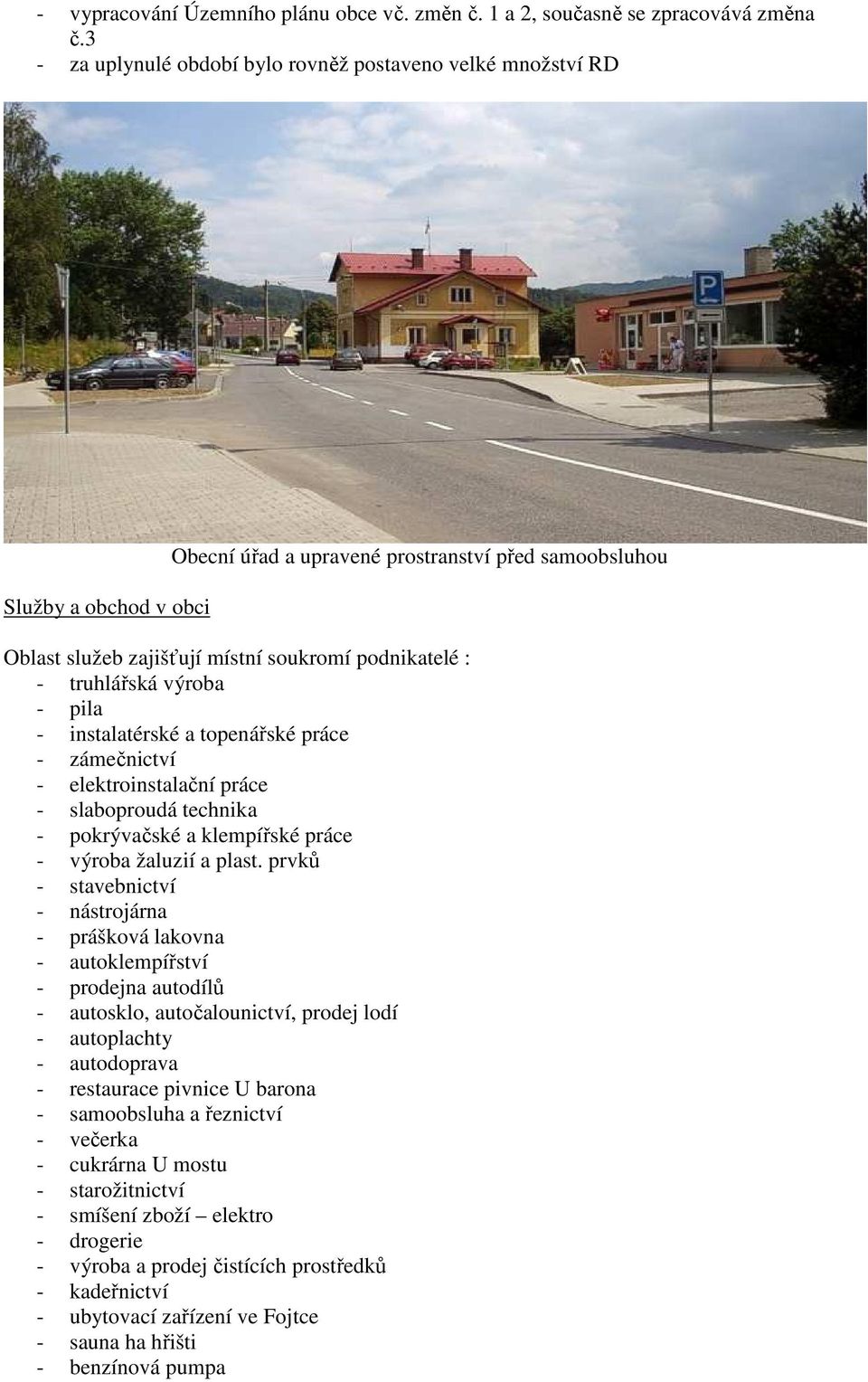 - vypracování Územního plánu obce vč. změn č. 1 a 2, současně se zpracovává změna č.3
- za uplynulé období bylo rovněž postaveno velké množství RD

P

Obecní úřad a upravené prostranství před samoobsluhou

Služby a obchod v obci

Oblast služeb zajišťují místní soukromí podnikatelé :
- truhlářská výroba
- pila
- instalatérské a topenářské práce
- zámečnictví
- elektroinstalační práce
- slaboproudá technika
- pokrývačské a klempířské práce
- výroba žaluzií a plast. prvků
- stavebnictví
- nástrojárna
- prášková lakovna
- autoklempířství
- prodejna autodílů
- autosklo, autočalounictví, prodej lodí
- autoplachty
- autodoprava
- restaurace pivnice U barona
- samoobsluha a řeznictví
- večerka
- cukrárna U mostu
- starožitnictví
- smíšení zboží – elektro
- drogerie
- výroba a prodej čistících prostředků
- kadeřnictví
- ubytovací zařízení ve Fojtce
- sauna ha hřišti
- benzínová pumpa